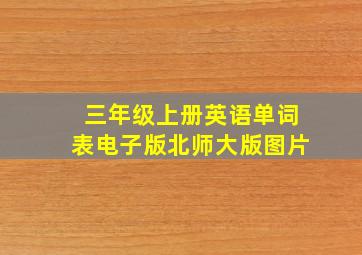 三年级上册英语单词表电子版北师大版图片